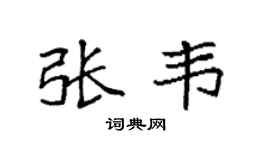 张韦

词典网